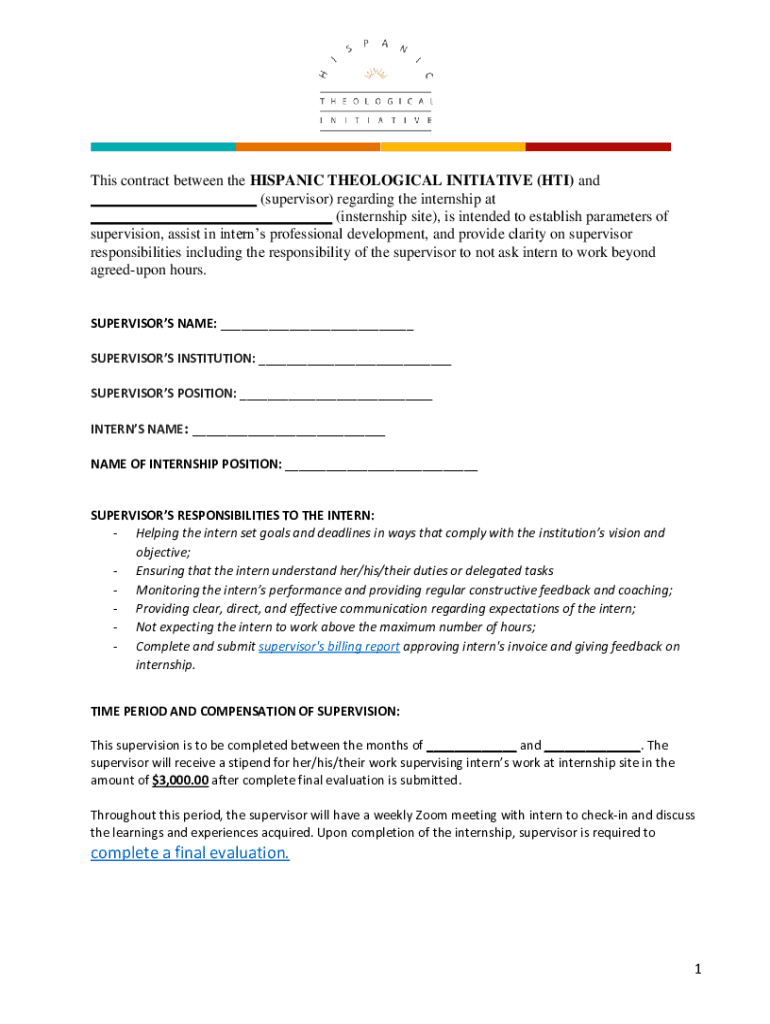 HISPANIC
THEOLOGICAL
INITIATIVE

This contract between the HISPANIC THEOLOGICAL INITIATIVE (HTI) and ______________________ (supervisor) regarding the internship at ________________________________ (insternship site), is intended to establish parameters of supervision, assist in intern's professional development, and provide clarity on supervisor responsibilities including the responsibility of the supervisor to not ask intern to work beyond agreed-upon hours.

SUPERVISOR'S NAME: ____________________________

SUPERVISOR'S INSTITUTION: ____________________________

SUPERVISOR'S POSITION: ____________________________

INTERN'S NAME: ____________________________

NAME OF INTERNSHIP POSITION: ____________________________

SUPERVISOR'S RESPONSIBILITIES TO THE INTERN:
- Helping the intern set goals and deadlines in ways that comply with the institution's vision and objective;
- Ensuring that the intern understand her/his/their duties or delegated tasks
- Monitoring the intern's performance and providing regular constructive feedback and coaching;
- Providing clear, direct, and effective communication regarding expectations of the intern;
- Not expecting the intern to work above the maximum number of hours;
- Complete and submit supervisor's billing report approving intern's invoice and giving feedback on internship.

TIME PERIOD AND COMPENSATION OF SUPERVISION:

This supervision is to be completed between the months of _____________ and ______________. The supervisor will receive a stipend for her/his/their work supervising intern's work at internship site in the amount of $3,000.00 after complete final evaluation is submitted.

Throughout this period, the supervisor will have a weekly Zoom meeting with intern to check-in and discuss the learnings and experiences acquired. Upon completion of the internship, supervisor is required to complete a final evaluation.

1